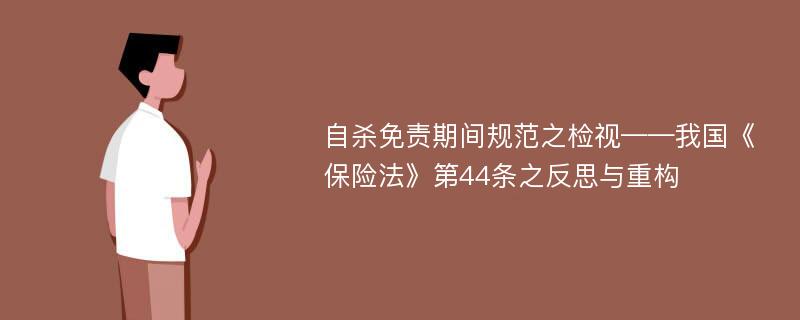 自杀免责期间规范之检视——我国《保险法》第44条之反思与重构